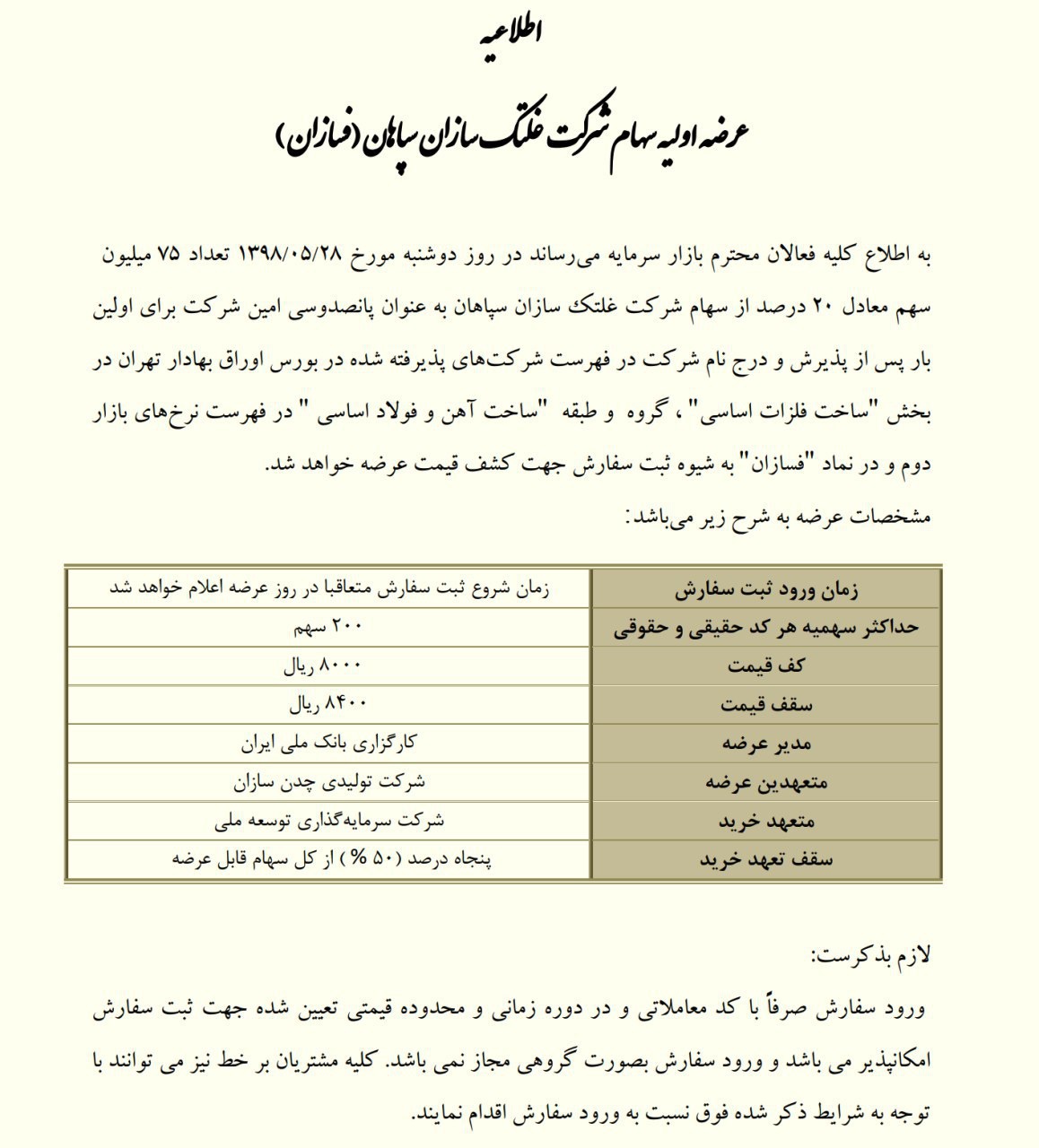 اطلاعیه

عرضه اولیه سهام شرکت غلتک سازان سپاهان (فسازان)

به اطلاع کلیه فعالان محترم بازار سرمایه می‌رساند در روز دوشنبه مورخ ۱۳۹۸/۰۵/۲۸ تعداد ۷۵ میلیون سهم معادل ۲۰ درصد از سهام شرکت غلتک سازان سپاهان به عنوان پانصدوسی امین شرکت برای اولین بار پس از پذیرش و درج نام شرکت در فهرست شرکت‌های پذیرفته شده در بورس اوراق بهادار تهران در بخش "ساخت فلزات اساسی" ، گروه و طبقه "ساخت آهن و فولاد اساسی " در فهرست نرخ‌های بازار دوم و در نماد "فسازان" به شیوه ثبت سفارش جهت کشف قیمت عرضه خواهد شد.

مشخصات عرضه به شرح زیر می‌باشد:

| زمان ورود ثبت سفارش | زمان شروع ثبت سفارش متعاقبا در روز عرضه اعلام خواهد شد |
|---|---|
| حداکثر سهمیه هر کد حقیقی و حقوقی | ۲۰۰ سهم |
| کف قیمت | ۸۰۰۰ ریال |
| سقف قیمت | ۸۴۰۰ ریال |
| مدیر عرضه | کارگزاری بانک ملی ایران |
| متعهدین عرضه | شرکت تولیدی چدن سازان |
| متعهد خرید | شرکت سرمایه‌گذاری توسعه ملی |
| سقف تعهد خرید | پنجاه درصد (۵۰ %) از کل سهام قابل عرضه |

لازم بذکرست:

ورود سفارش صرفاً با کد معاملاتی و در دوره زمانی و محدوده قیمتی تعیین شده جهت ثبت سفارش امکانپذیر می باشد و ورود سفارش بصورت گروهی مجاز نمی باشد. کلیه مشتریان بر خط نیز می توانند با توجه به شرایط ذکر شده فوق نسبت به ورود سفارش اقدام نمایند.